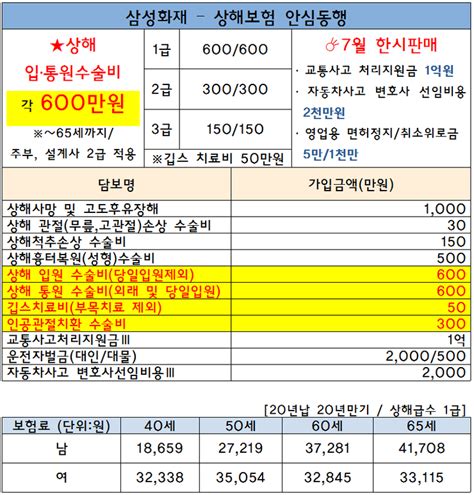 삼성화재 - 상해보험 안심동행

★상해
입·통원수술비
각 600만원
※~65세까지/
주부, 설계사 2급 적용

| 1급 | 600/600 |
|---|---|
| 2급 | 300/300 |
| 3급 | 150/150 |

※깁스 치료비 50만원

☝7월 한시판매
· 교통사고 처리지원금 1억원
· 자동차사고 변호사 선임비용 2천만원
· 영업용 면허정지/취소위로금 5만/1천만

| 담보명 | 가입금액(만원) |
|---|---|
| 상해사망 및 고도후유장해 | 1,000 |
| 상해 관절(무릎,고관절)손상 수술비 | 30 |
| 상해척추손상 수술비 | 150 |
| 상해흉터복원(성형)수술비 | 500 |
| 상해 입원 수술비(당일입원제외) | 600 |
| 상해 통원 수술비(외래 및 당일입원) | 600 |
| 깁스치료비(부목치료 제외) | 50 |
| 인공관절치환 수술비 | 300 |
| 교통사고처리지원금Ⅲ | 1억 |
| 운전자벌금(대인/대물) | 2,000/500 |
| 자동차사고 변호사선임비용Ⅲ | 2,000 |

[20년납 20년만기 / 상해급수 1급]

| 보험료 (단위:원) | 40세 | 50세 | 60세 | 65세 |
|---|---|---|---|---|
| 남 | 18,659 | 27,219 | 37,281 | 41,708 |
| 여 | 32,338 | 35,054 | 32,845 | 33,115 |